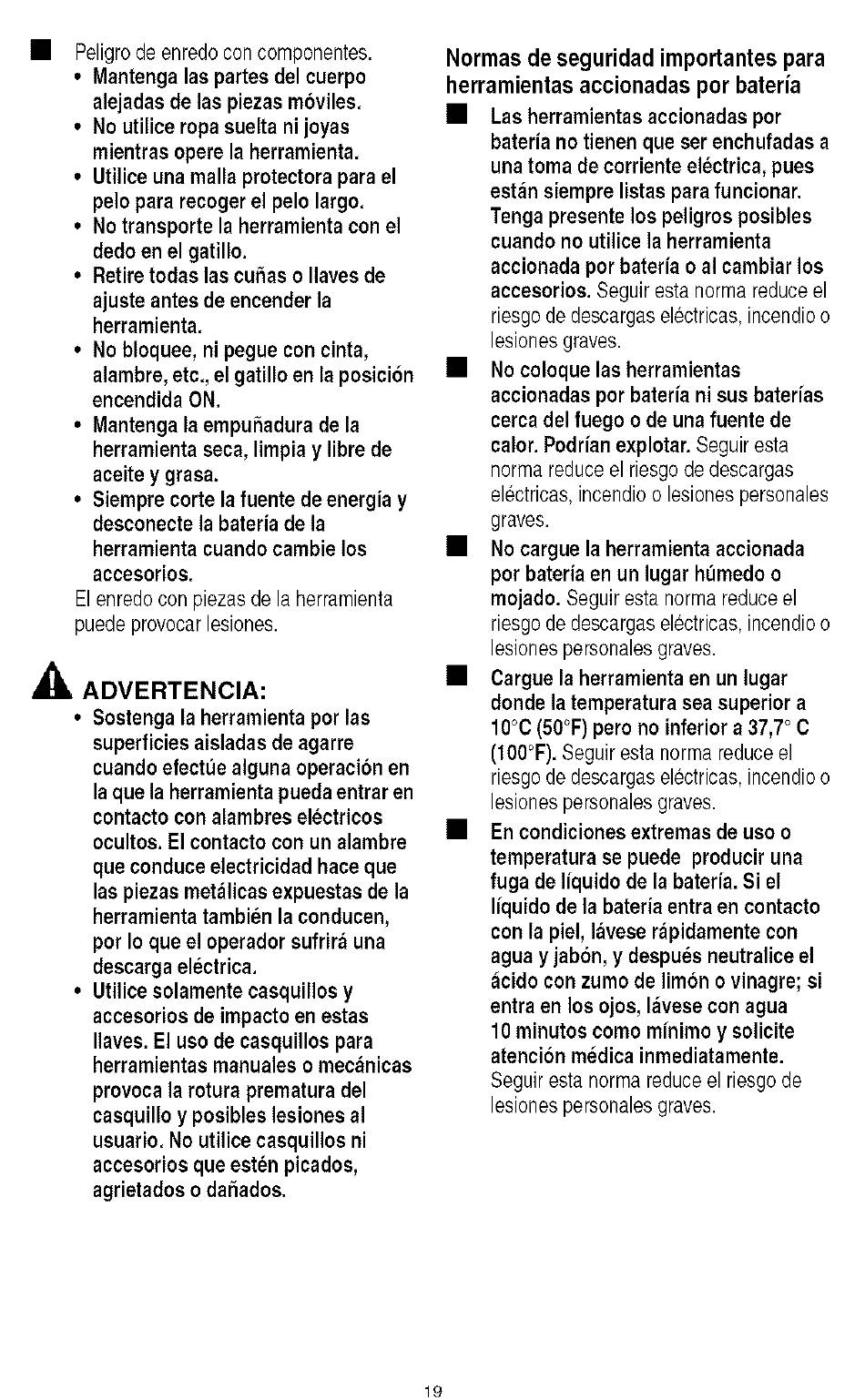 ■ Peligro de enredo con componentes.
• Mantenga las partes del cuerpo alejadas de las piezas móviles.
• No utilice ropa suelta ni joyas mientras opere la herramienta.
• Utilice una malla protectora para el pelo para recoger el pelo largo.
• No transporte la herramienta con el dedo en el gatillo.
• Retire todas las cuñas o llaves de ajuste antes de encender la herramienta.
• No bloquee, ni pegue con cinta, alambre, etc., el gatillo en la posición encendida ON.
• Mantenga la empuñadura de la herramienta seca, limpia y libre de aceite y grasa.
• Siempre corte la fuente de energía y desconecte la batería de la herramienta cuando cambie los accesorios.
El enredo con piezas de la herramienta puede provocar lesiones.

ADVERTENCIA:
• Sostenga la herramienta por las superficies aisladas de agarre cuando efectúe alguna operación en la que la herramienta pueda entrar en contacto con alambres eléctricos ocultos. El contacto con un alambre que conduce electricidad hace que las piezas metálicas expuestas de la herramienta también la conducen, por lo que el operador sufrirá una descarga eléctrica.
• Utilice solamente casquillos y accesorios de impacto en estas llaves. El uso de casquillos para herramientas manuales o mecánicas provoca la rotura prematura del casquillo y posibles lesiones al usuario. No utilice casquillos ni accesorios que estén picados, agrietados o dañados.

Normas de seguridad importantes para herramientas accionadas por batería

■ Las herramientas accionadas por batería no tienen que ser enchufadas a una toma de corriente eléctrica, pues están siempre listas para funcionar. Tenga presente los peligros posibles cuando no utilice la herramienta accionada por batería o al cambiar los accesorios. Seguir esta norma reduce el riesgo de descargas eléctricas, incendio o lesiones graves.

■ No coloque las herramientas accionadas por batería ni sus baterías cerca del fuego o de una fuente de calor. Podrían explotar. Seguir esta norma reduce el riesgo de descargas eléctricas, incendio o lesiones personales graves.

■ No cargue la herramienta accionada por batería en un lugar húmedo o mojado. Seguir esta norma reduce el riesgo de descargas eléctricas, incendio o lesiones personales graves.

■ Cargue la herramienta en un lugar donde la temperatura sea superior a 10°C (50°F) pero no inferior a 37,7° C (100°F). Seguir esta norma reduce el riesgo de descargas eléctricas, incendio o lesiones personales graves.

■ En condiciones extremas de uso o temperatura se puede producir una fuga de líquido de la batería. Si el líquido de la batería entra en contacto con la piel, lávese rápidamente con agua y jabón, y después neutralice el ácido con zumo de limón o vinagre; si entra en los ojos, lávese con agua 10 minutos como mínimo y solicite atención médica inmediatamente. Seguir esta norma reduce el riesgo de lesiones personales graves.

19